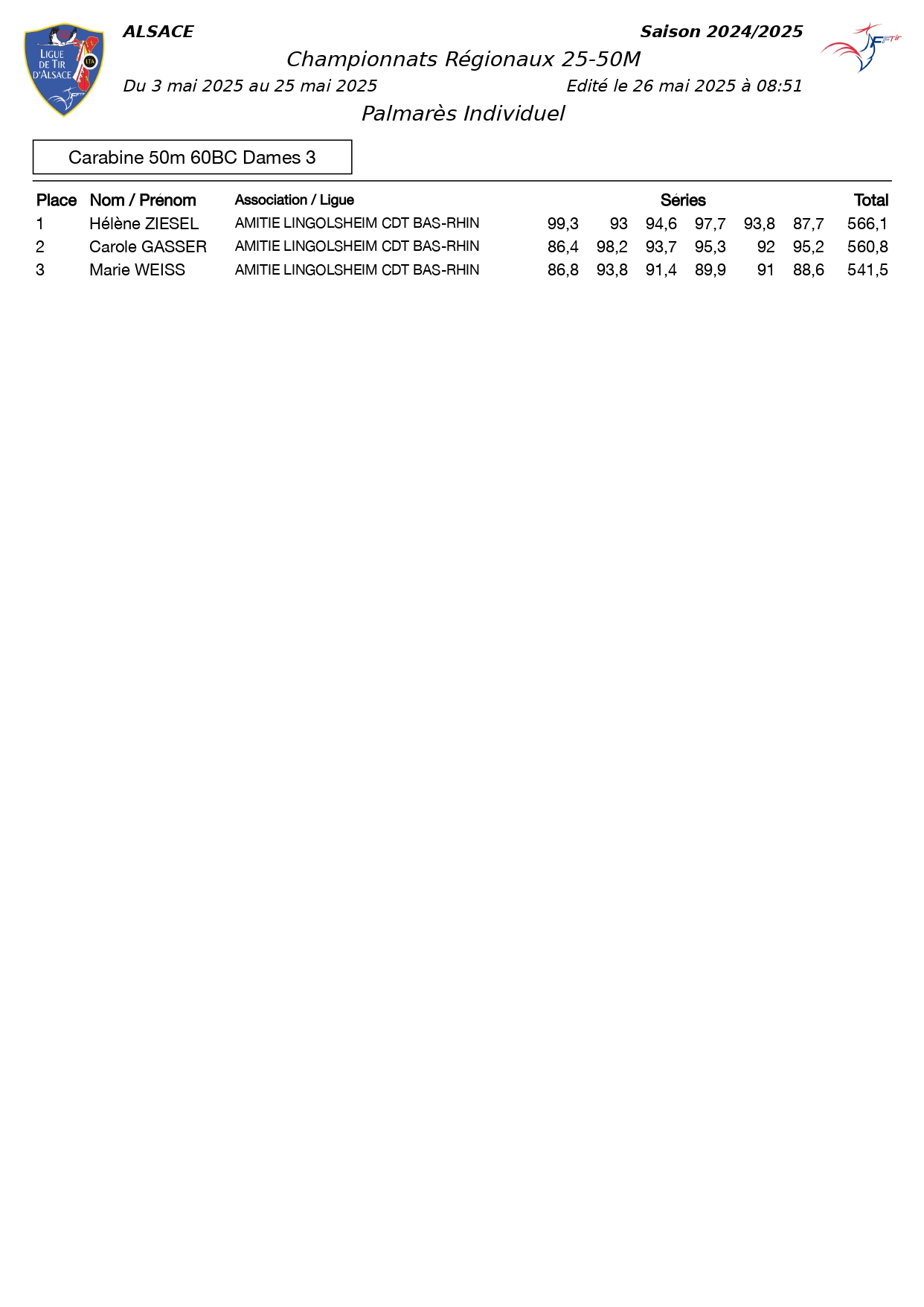 LIGUE DE TIR D'ALSACE

LTA

ALSACE

Saison 2024/2025

FFTir

Championnats Régionaux 25-50M

Du 3 mai 2025 au 25 mai 2025

Edité le 26 mai 2025 à 08:51

Palmarès Individuel

Carabine 50m 60BC Dames 3

| Place | Nom / Prénom | Association / Ligue | Séries | | | | | | Total |
|---|---|---|---|---|---|---|---|---|---|
| 1 | Hélène ZIESEL | AMITIE LINGOLSHEIM CDT BAS-RHIN | 99,3 | 93 | 94,6 | 97,7 | 93,8 | 87,7 | 566,1 |
| 2 | Carole GASSER | AMITIE LINGOLSHEIM CDT BAS-RHIN | 86,4 | 98,2 | 93,7 | 95,3 | 92 | 95,2 | 560,8 |
| 3 | Marie WEISS | AMITIE LINGOLSHEIM CDT BAS-RHIN | 86,8 | 93,8 | 91,4 | 89,9 | 91 | 88,6 | 541,5 |